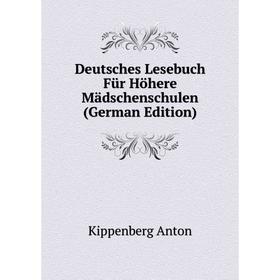 Deutsches Lesebuch Für Höhere Mädschenschulen (German Edition)

Kippenberg Anton